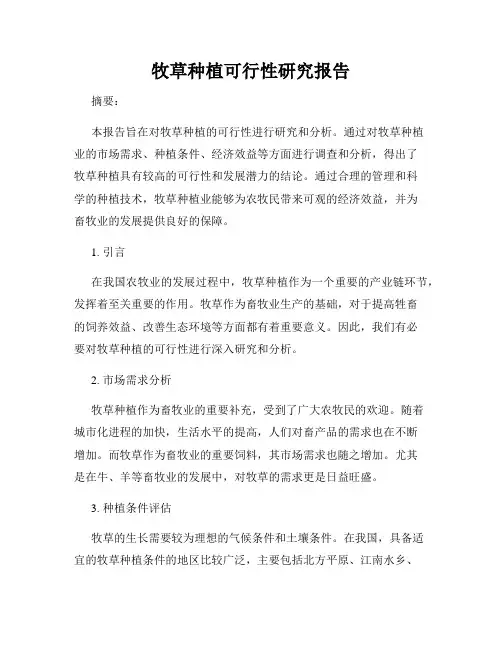 牧草种植可行性研究报告

摘要：

本报告旨在对牧草种植的可行性进行研究和分析。通过对牧草种植业的市场需求、种植条件、经济效益等方面进行调查和分析，得出了牧草种植具有较高的可行性和发展潜力的结论。通过合理的管理和科学的种植技术，牧草种植业能够为农牧民带来可观的经济效益，并为畜牧业的发展提供良好的保障。

1. 引言

在我国农牧业的发展过程中，牧草种植作为一个重要的产业链环节，发挥着至关重要的作用。牧草作为畜牧业生产的基础，对于提高牲畜的饲养效益、改善生态环境等方面都有着重要意义。因此，我们有必要对牧草种植的可行性进行深入研究和分析。

2. 市场需求分析

牧草种植作为畜牧业的重要补充，受到了广大农牧民的欢迎。随着城市化进程的加快，生活水平的提高，人们对畜产品的需求也在不断增加。而牧草作为畜牧业的重要饲料，其市场需求也随之增加。尤其是在牛、羊等畜牧业的发展中，对牧草的需求更是日益旺盛。

3. 种植条件评估

牧草的生长需要较为理想的气候条件和土壤条件。在我国，具备适宜的牧草种植条件的地区比较广泛，主要包括北方平原、江南水乡、